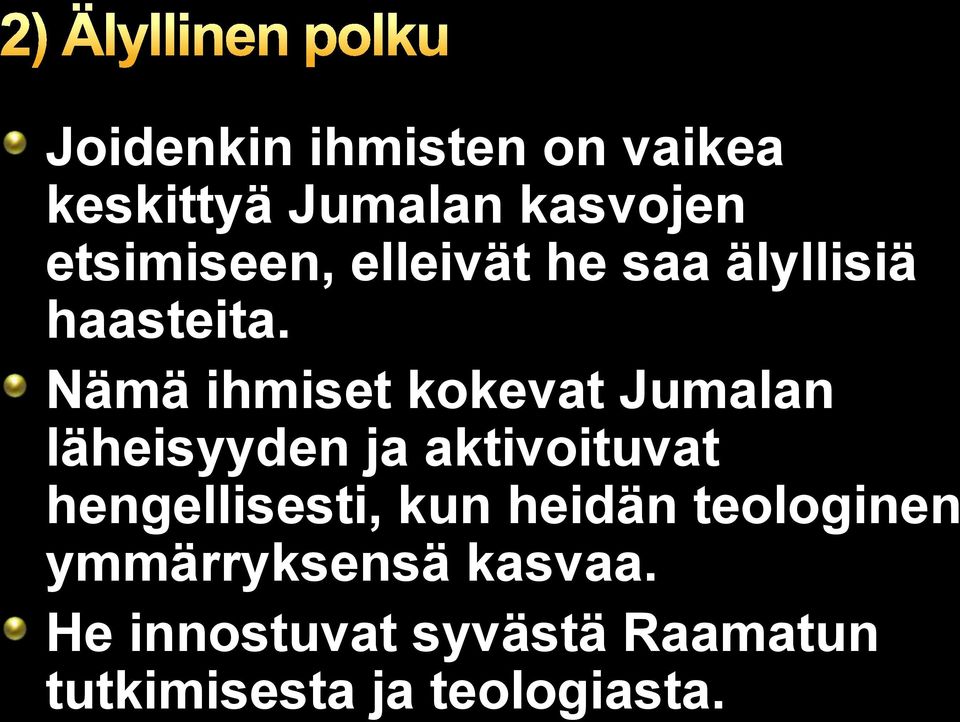 2) Älyllinen polku

Joidenkin ihmisten on vaikea keskittyä Jumalan kasvojen etsimiseen, elleivät he saa älyllisiä haasteita.

Nämä ihmiset kokevat Jumalan läheisyyden ja aktivoituvat hengellisesti, kun heidän teologinen ymmärryksensä kasvaa.

He innostuvat syvästä Raamatun tutkimisesta ja teologiasta.